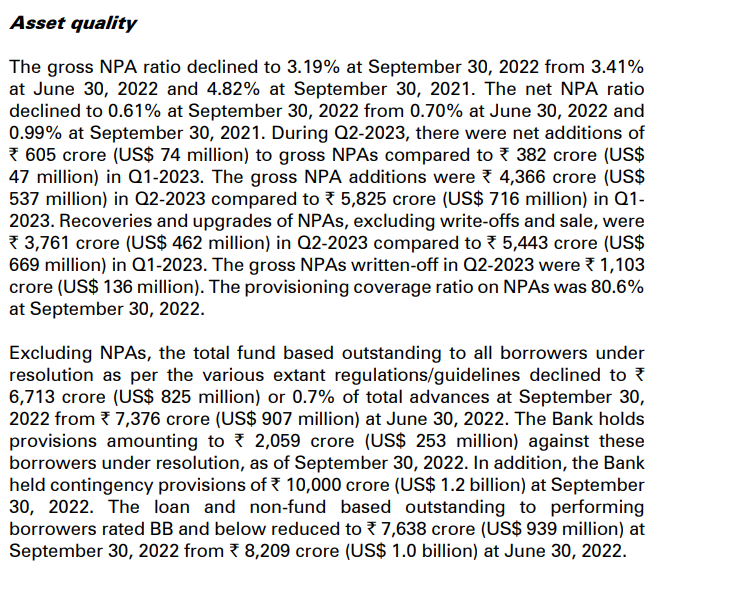 Asset quality

The gross NPA ratio declined to 3.19% at September 30, 2022 from 3.41% at June 30, 2022 and 4.82% at September 30, 2021. The net NPA ratio declined to 0.61% at September 30, 2022 from 0.70% at June 30, 2022 and 0.99% at September 30, 2021. During Q2-2023, there were net additions of ₹ 605 crore (US$ 74 million) to gross NPAs compared to ₹ 382 crore (US$ 47 million) in Q1-2023. The gross NPA additions were ₹ 4,366 crore (US$ 537 million) in Q2-2023 compared to ₹ 5,825 crore (US$ 716 million) in Q1-2023. Recoveries and upgrades of NPAs, excluding write-offs and sale, were ₹ 3,761 crore (US$ 462 million) in Q2-2023 compared to ₹ 5,443 crore (US$ 669 million) in Q1-2023. The gross NPAs written-off in Q2-2023 were ₹ 1,103 crore (US$ 136 million). The provisioning coverage ratio on NPAs was 80.6% at September 30, 2022.

Excluding NPAs, the total fund based outstanding to all borrowers under resolution as per the various extant regulations/guidelines declined to ₹ 6,713 crore (US$ 825 million) or 0.7% of total advances at September 30, 2022 from ₹ 7,376 crore (US$ 907 million) at June 30, 2022. The Bank holds provisions amounting to ₹ 2,059 crore (US$ 253 million) against these borrowers under resolution, as of September 30, 2022. In addition, the Bank held contingency provisions of ₹ 10,000 crore (US$ 1.2 billion) at September 30, 2022. The loan and non-fund based outstanding to performing borrowers rated BB and below reduced to ₹ 7,638 crore (US$ 939 million) at September 30, 2022 from ₹ 8,209 crore (US$ 1.0 billion) at June 30, 2022.